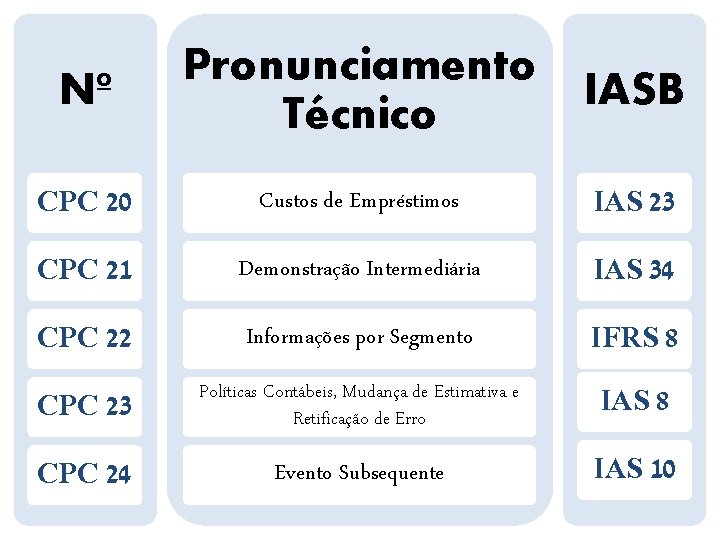 | Nº | Pronunciamento Técnico | IASB |
|---|---|---|
| CPC 20 | Custos de Empréstimos | IAS 23 |
| CPC 21 | Demonstração Intermediária | IAS 34 |
| CPC 22 | Informações por Segmento | IFRS 8 |
| CPC 23 | Políticas Contábeis, Mudança de Estimativa e Retificação de Erro | IAS 8 |
| CPC 24 | Evento Subsequente | IAS 10 |